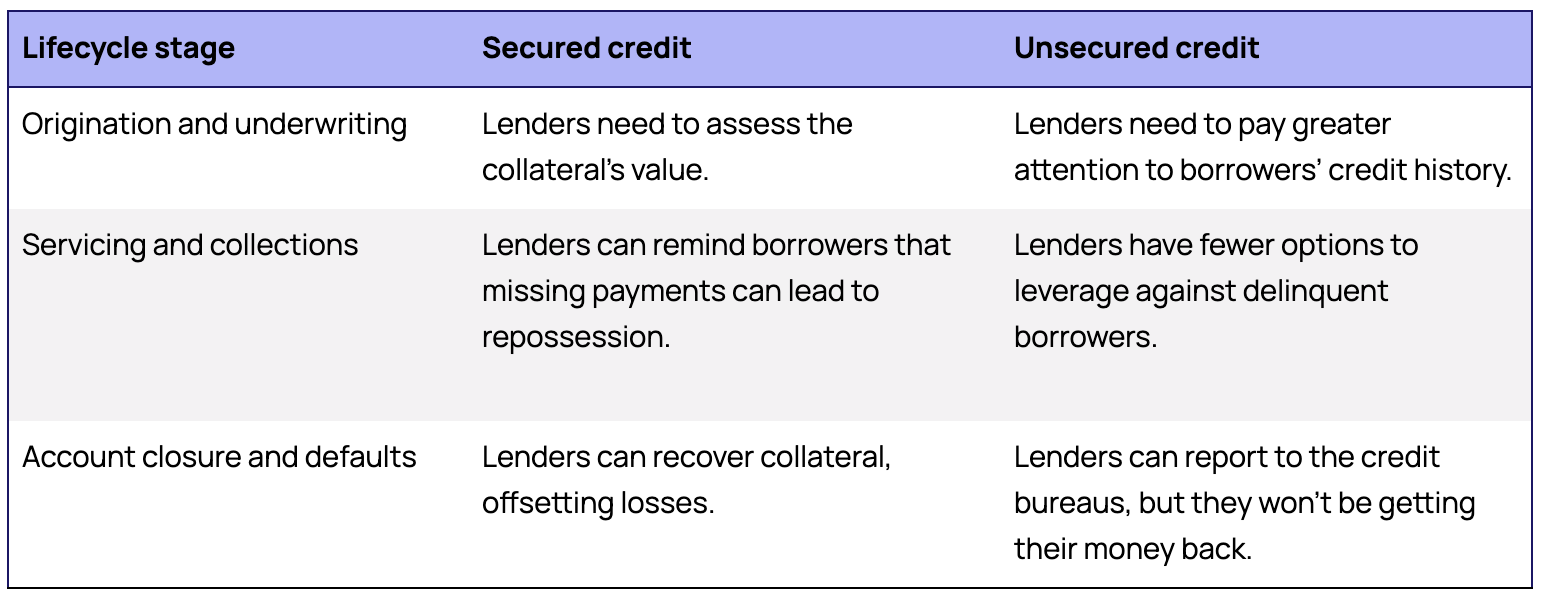 | Lifecycle stage | Secured credit | Unsecured credit |
|---|---|---|
| Origination and underwriting | Lenders need to assess the collateral’s value. | Lenders need to pay greater attention to borrowers’ credit history. |
| Servicing and collections | Lenders can remind borrowers that missing payments can lead to repossession. | Lenders have fewer options to leverage against delinquent borrowers. |
| Account closure and defaults | Lenders can recover collateral, offsetting losses. | Lenders can report to the credit bureaus, but they won’t be getting their money back. |